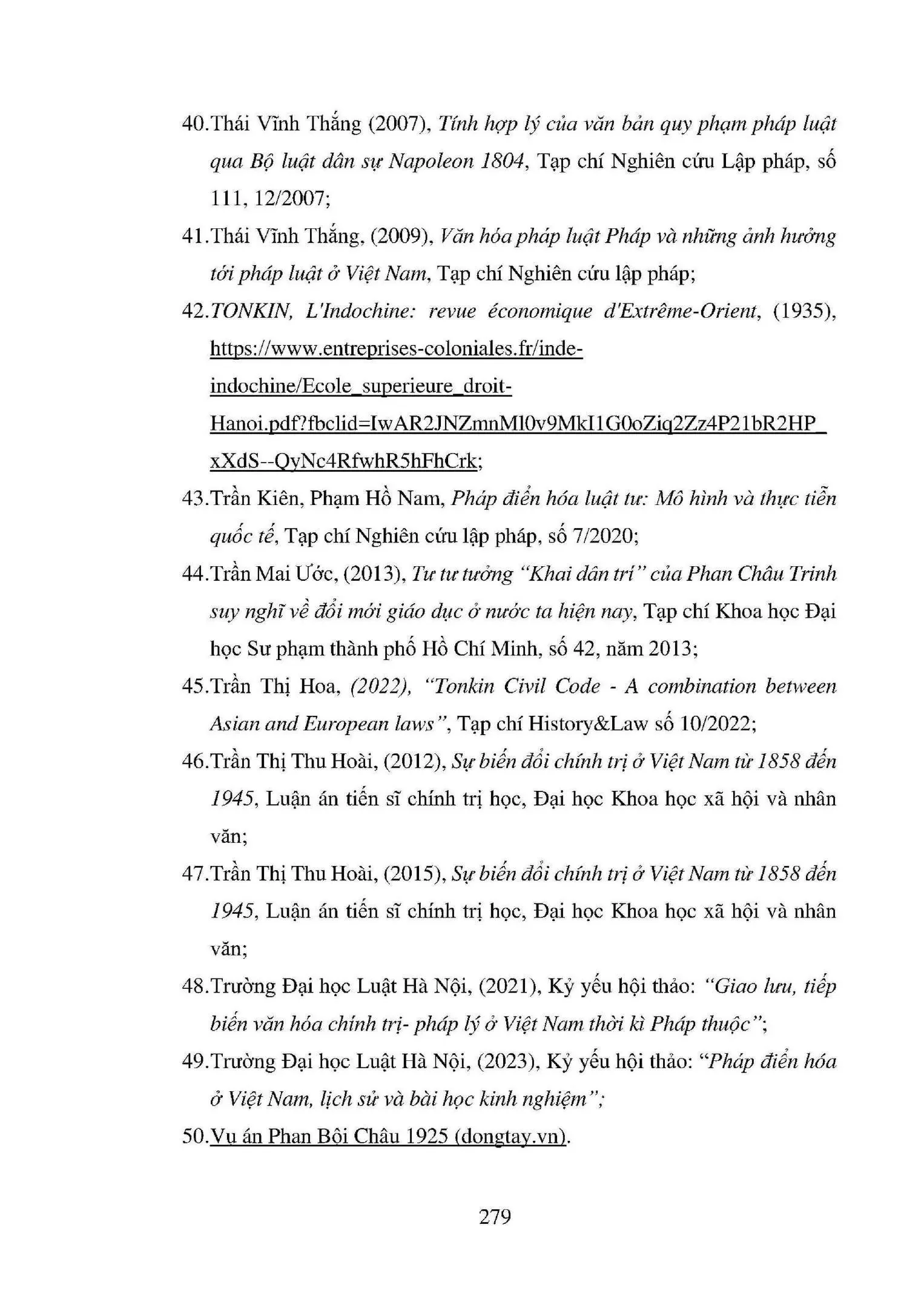 40.Thái Vĩnh Thắng (2007), Tính hợp lý của văn bản quy phạm pháp luật qua Bộ luật dân sự Napoleon 1804, Tạp chí Nghiên cứu Lập pháp, số 111, 12/2007;

41.Thái Vĩnh Thắng, (2009), Văn hóa pháp luật Pháp và những ảnh hưởng tới pháp luật ở Việt Nam, Tạp chí Nghiên cứu lập pháp;

42.TONKIN, L'Indochine: revue économique d'Extrême-Orient, (1935), https://www.entreprises-coloniales.fr/inde-indochine/Ecole_superieure_droit-Hanoi.pdf?fbclid=IwAR2JNZmnMl0v9MkI1G0oZiq2Zz4P21bR2HP_xXdS--QyNc4RfwhR5hFhCrk;

43.Trần Kiên, Phạm Hồ Nam, Pháp điển hóa luật tư: Mô hình và thực tiễn quốc tế, Tạp chí Nghiên cứu lập pháp, số 7/2020;

44.Trần Mai Ước, (2013), Tư tư tưởng "Khai dân trí" của Phan Châu Trinh suy nghĩ về đổi mới giáo dục ở nước ta hiện nay, Tạp chí Khoa học Đại học Sư phạm thành phố Hồ Chí Minh, số 42, năm 2013;

45.Trần Thị Hoa, (2022), "Tonkin Civil Code - A combination between Asian and European laws", Tạp chí History&Law số 10/2022;

46.Trần Thị Thu Hoài, (2012), Sự biến đổi chính trị ở Việt Nam từ 1858 đến 1945, Luận án tiến sĩ chính trị học, Đại học Khoa học xã hội và nhân văn;

47.Trần Thị Thu Hoài, (2015), Sự biến đổi chính trị ở Việt Nam từ 1858 đến 1945, Luận án tiến sĩ chính trị học, Đại học Khoa học xã hội và nhân văn;

48.Trường Đại học Luật Hà Nội, (2021), Kỷ yếu hội thảo: "Giao lưu, tiếp biến văn hóa chính trị- pháp lý ở Việt Nam thời kì Pháp thuộc";

49.Trường Đại học Luật Hà Nội, (2023), Kỷ yếu hội thảo: "Pháp điển hóa ở Việt Nam, lịch sử và bài học kinh nghiệm";

50.Vụ án Phan Bội Châu 1925 (dongtay.vn).

279